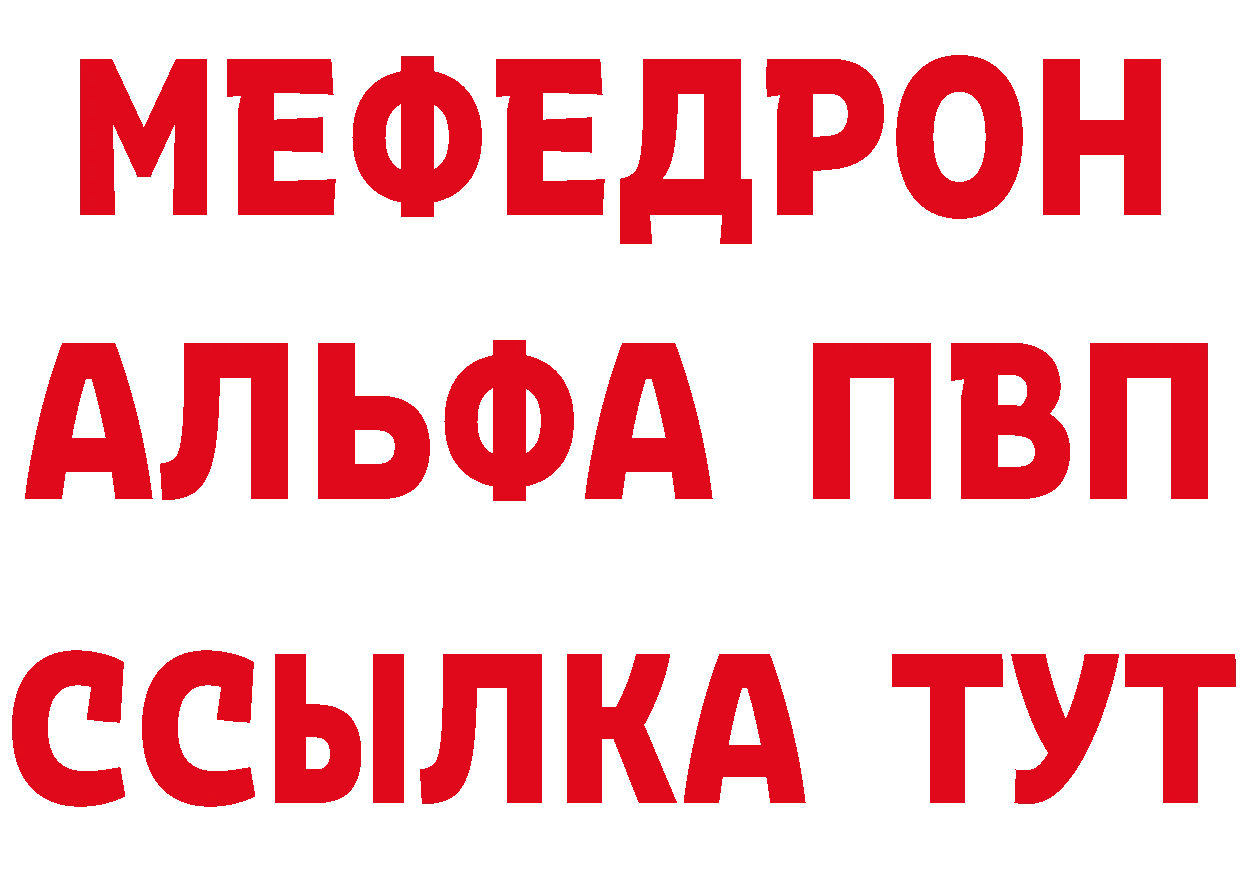 МЕФЕДРОН
АЛЬФА ПВП
ССЫЛКА ТУТ